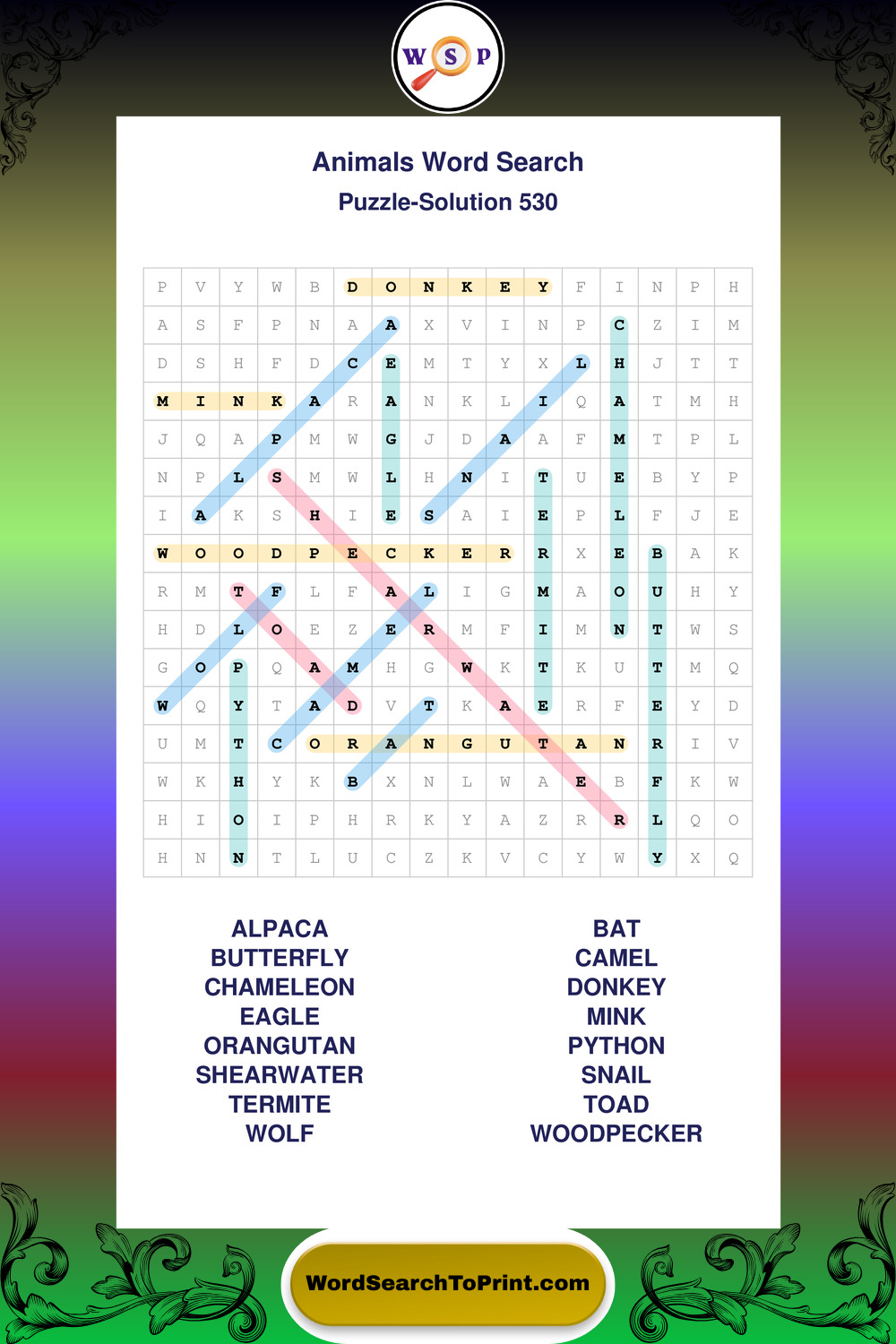 W S P

Animals Word Search

Puzzle-Solution 530

| P | V | Y | W | B | D | O | N | K | E | Y | F | I | N | P | H |
|---|---|---|---|---|---|---|---|---|---|---|---|---|---|---|---|
| A | S | F | P | N | A | A | X | V | I | N | P | C | Z | I | M |
| D | S | H | F | D | C | E | M | T | Y | X | L | H | J | T | T |
| M | I | N | K | A | R | A | N | K | L | I | Q | A | T | M | H |
| J | Q | A | P | M | W | G | J | D | A | A | F | M | T | P | L |
| N | P | L | S | M | W | L | H | N | I | T | U | E | B | Y | P |
| I | A | K | S | H | I | E | S | A | I | E | P | L | F | J | E |
| W | O | O | D | P | E | C | K | E | R | R | X | E | B | A | K |
| R | M | T | F | L | F | A | L | I | G | M | A | O | U | H | Y |
| H | D | L | O | E | Z | E | R | M | F | I | M | N | T | W | S |
| G | O | P | Q | A | M | H | G | W | K | T | K | U | T | M | Q |
| W | Q | Y | T | A | D | V | T | K | A | E | R | F | E | Y | D |
| U | M | T | C | O | R | A | N | G | U | T | A | N | R | I | V |
| W | K | H | Y | K | B | X | N | L | W | A | E | B | F | K | W |
| H | I | O | I | P | H | R | K | Y | A | Z | R | R | L | Q | O |
| H | N | N | T | L | U | C | Z | K | V | C | Y | W | Y | X | Q |

ALPACA
BUTTERFLY
CHAMELEON
EAGLE
ORANGUTAN
SHEARWATER
TERMITE
WOLF

BAT
CAMEL
DONKEY
MINK
PYTHON
SNAIL
TOAD
WOODPECKER

WordSearchToPrint.com